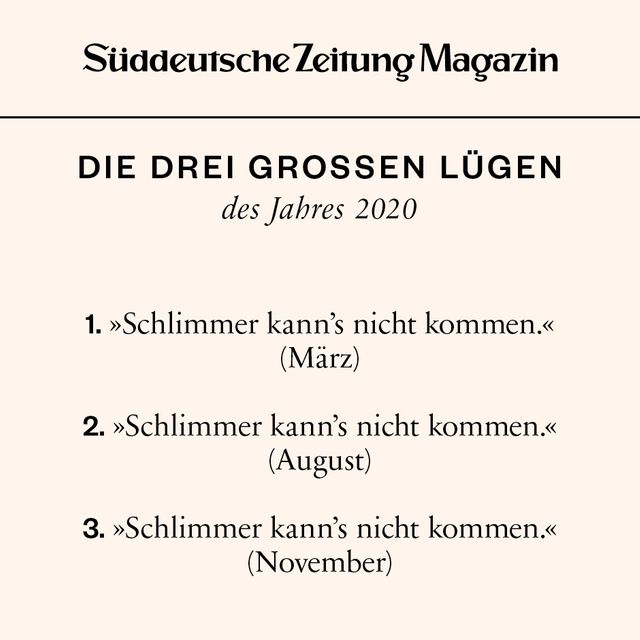 Süddeutsche Zeitung Magazin

DIE DREI GROSSEN LÜGEN
des Jahres 2020

1. »Schlimmer kann's nicht kommen.«
(März)

2. »Schlimmer kann's nicht kommen.«
(August)

3. »Schlimmer kann's nicht kommen.«
(November)